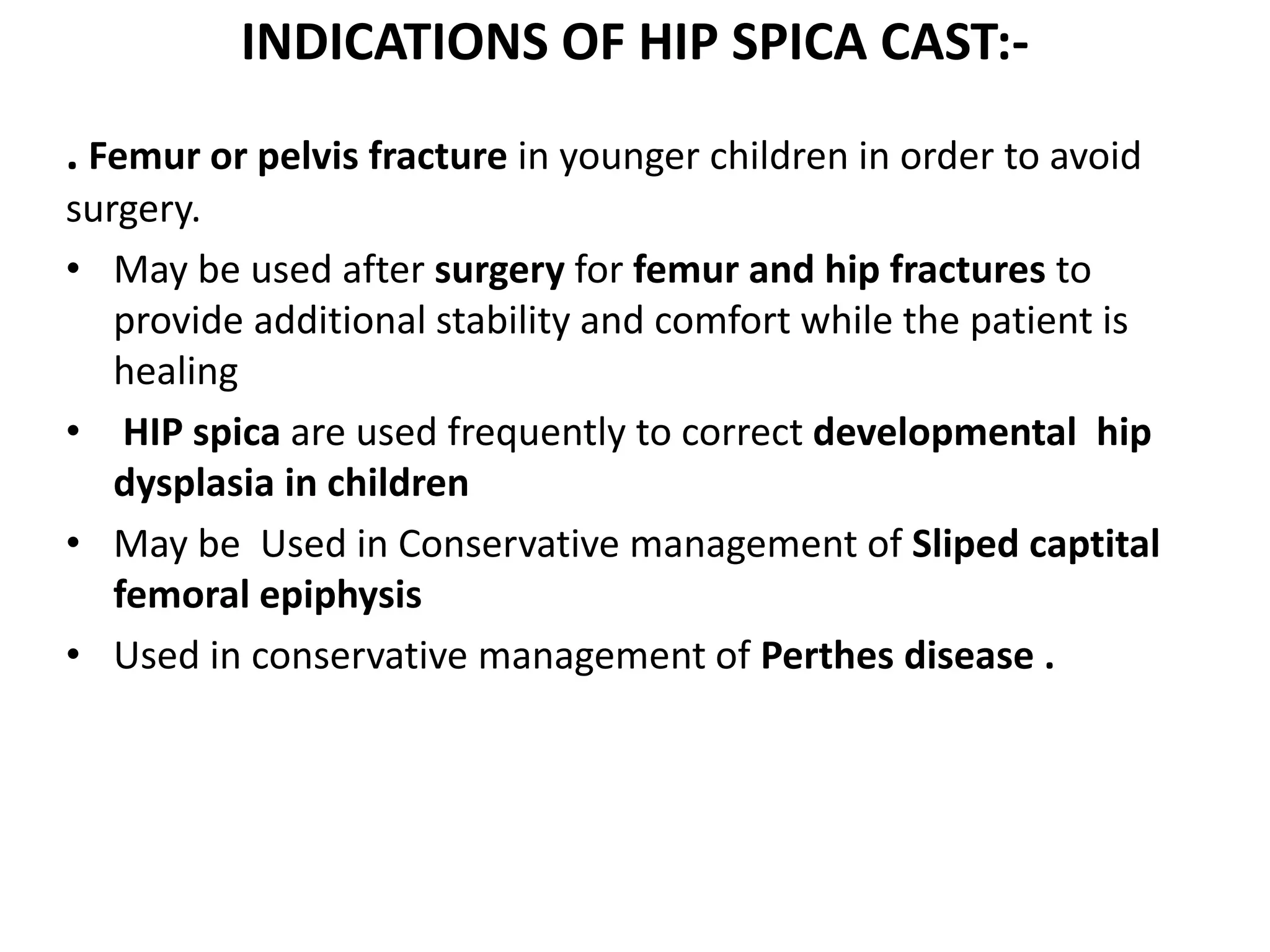 INDICATIONS OF HIP SPICA CAST:-

. Femur or pelvis fracture in younger children in order to avoid surgery.

• May be used after surgery for femur and hip fractures to provide additional stability and comfort while the patient is healing

• HIP spica are used frequently to correct developmental hip dysplasia in children

• May be Used in Conservative management of Sliped captital femoral epiphysis

• Used in conservative management of Perthes disease .